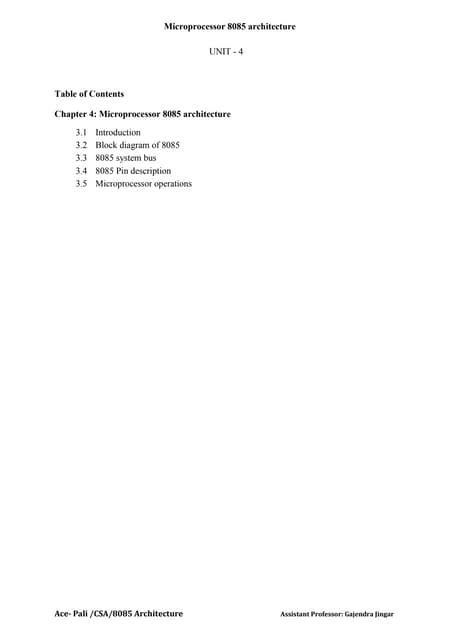 Microprocessor 8085 architecture

UNIT - 4

Table of Contents

Chapter 4: Microprocessor 8085 architecture

3.1 Introduction
3.2 Block diagram of 8085
3.3 8085 system bus
3.4 8085 Pin description
3.5 Microprocessor operations

Ace- Pali /CSA/8085 Architecture

Assistant Professor: Gajendra Jingar